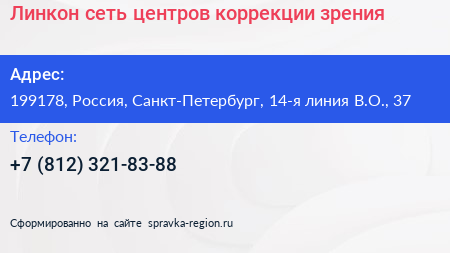 Линкон сеть центров коррекции зрения

Адрес:
199178, Россия, Санкт-Петербург, 14-я линия В.О., 37

Телефон:
+7 (812) 321-83-88

Сформированно на сайте spravka-region.ru